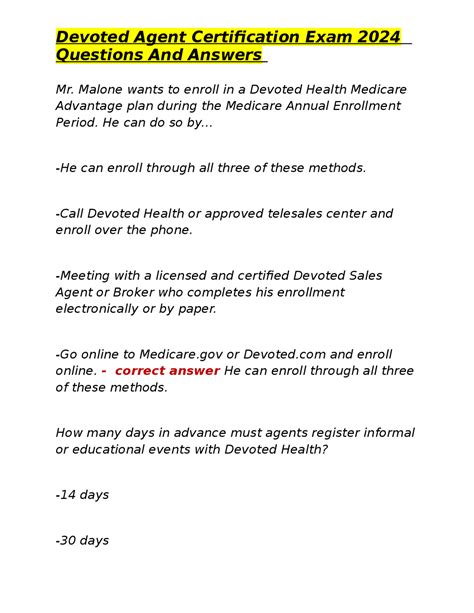 Devoted Agent Certification Exam 2024 Questions And Answers

Mr. Malone wants to enroll in a Devoted Health Medicare Advantage plan during the Medicare Annual Enrollment Period. He can do so by...

-He can enroll through all three of these methods.

-Call Devoted Health or approved telesales center and enroll over the phone.

-Meeting with a licensed and certified Devoted Sales Agent or Broker who completes his enrollment electronically or by paper.

-Go online to Medicare.gov or Devoted.com and enroll online. - correct answer He can enroll through all three of these methods.

How many days in advance must agents register informal or educational events with Devoted Health?

-14 days

-30 days